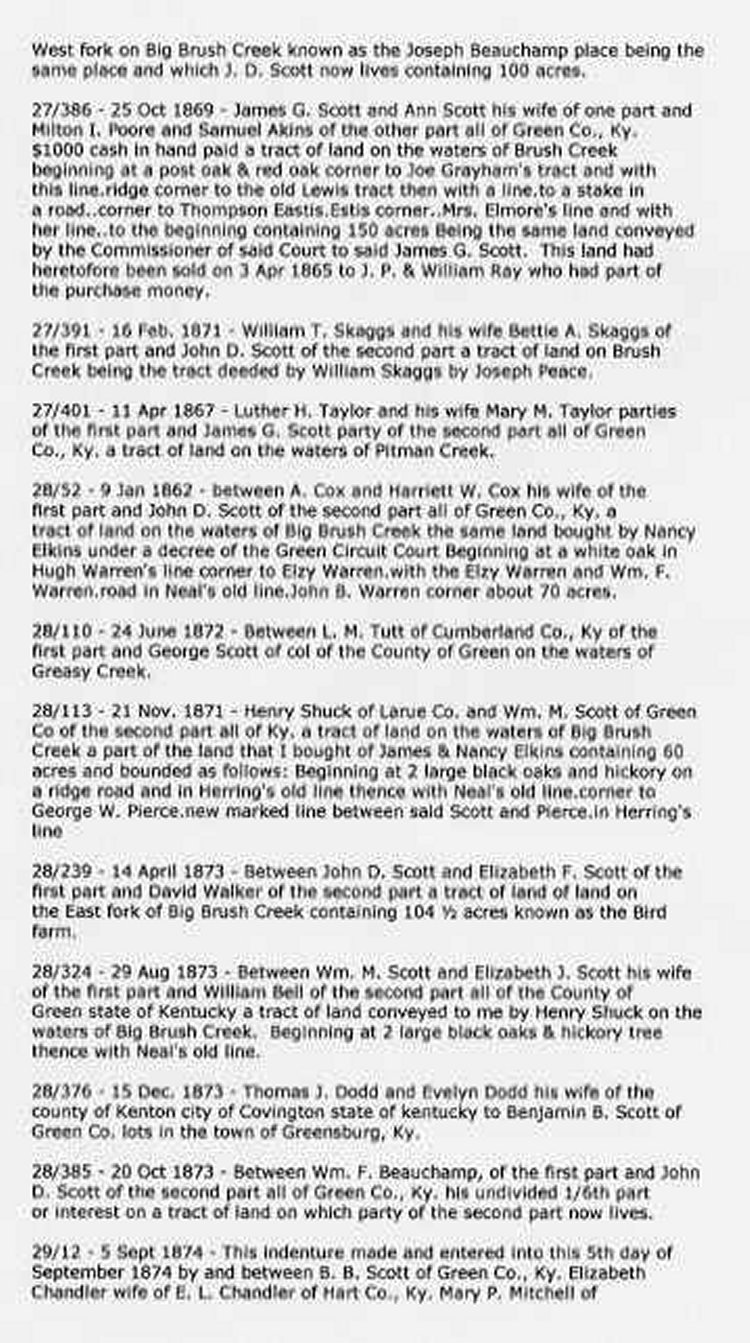 West fork on Big Brush Creek known as the Joseph Beauchamp place being the same place and which J. D. Scott now lives containing 100 acres.

27/386 - 25 Oct 1869 - James G. Scott and Ann Scott his wife of one part and Milton I. Poore and Samuel Akins of the other part all of Green Co., Ky. $1000 cash in hand paid a tract of land on the waters of Brush Creek beginning at a post oak & red oak corner to Joe Grayham's tract and with this line.ridge corner to the old Lewis tract then with a line.to a stake in a road..corner to Thompson Eastis.Estis corner..Mrs. Elmore's line and with her line..to the beginning containing 150 acres Being the same land conveyed by the Commissioner of said Court to said James G. Scott. This land had heretofore been sold on 3 Apr 1865 to J. P. & William Ray who had part of the purchase money.

27/391 - 16 Feb. 1871 - William T. Skaggs and his wife Bettie A. Skaggs of the first part and John D. Scott of the second part a tract of land on Brush Creek being the tract deeded by William Skaggs by Joseph Peace.

27/401 - 11 Apr 1867 - Luther H. Taylor and his wife Mary M. Taylor parties of the first part and James G. Scott party of the second part all of Green Co., Ky. a tract of land on the waters of Pitman Creek.

28/52 - 9 Jan 1862 - between A. Cox and Harriett W. Cox his wife of the first part and John D. Scott of the second part all of Green Co., Ky. a tract of land on the waters of Big Brush Creek the same land bought by Nancy Elkins under a decree of the Green Circuit Court Beginning at a white oak in Hugh Warren's line corner to Elzy Warren.with the Elzy Warren and Wm. F. Warren.road in Neal's old line.John B. Warren corner about 70 acres.

28/110 - 24 June 1872 - Between L. M. Tutt of Cumberland Co., Ky of the first part and George Scott of col of the County of Green on the waters of Greasy Creek.

28/113 - 21 Nov. 1871 - Henry Shuck of Larue Co. and Wm. M. Scott of Green Co of the second part all of Ky. a tract of land on the waters of Big Brush Creek a part of the land that I bought of James & Nancy Elkins containing 60 acres and bounded as follows: Beginning at 2 large black oaks and hickory on a ridge road and in Herring's old line thence with Neal's old line.corner to George W. Pierce.new marked line between said Scott and Pierce.in Herring's line

28/239 - 14 April 1873 - Between John D. Scott and Elizabeth F. Scott of the first part and David Walker of the second part a tract of land of land on the East fork of Big Brush Creek containing 104 ½ acres known as the Bird farm.

28/324 - 29 Aug 1873 - Between Wm. M. Scott and Elizabeth J. Scott his wife of the first part and William Bell of the second part all of the County of Green state of Kentucky a tract of land conveyed to me by Henry Shuck on the waters of Big Brush Creek. Beginning at 2 large black oaks & hickory tree thence with Neal's old line.

28/376 - 15 Dec. 1873 - Thomas J. Dodd and Evelyn Dodd his wife of the county of Kenton city of Covington state of kentucky to Benjamin B. Scott of Green Co. lots in the town of Greensburg, Ky.

28/385 - 20 Oct 1873 - Between Wm. F. Beauchamp, of the first part and John D. Scott of the second part all of Green Co., Ky. his undivided 1/6th part or interest on a tract of land on which party of the second part now lives.

29/12 - 5 Sept 1874 - This indenture made and entered into this 5th day of September 1874 by and between B. B. Scott of Green Co., Ky. Elizabeth Chandler wife of E. L. Chandler of Hart Co., Ky. Mary P. Mitchell of